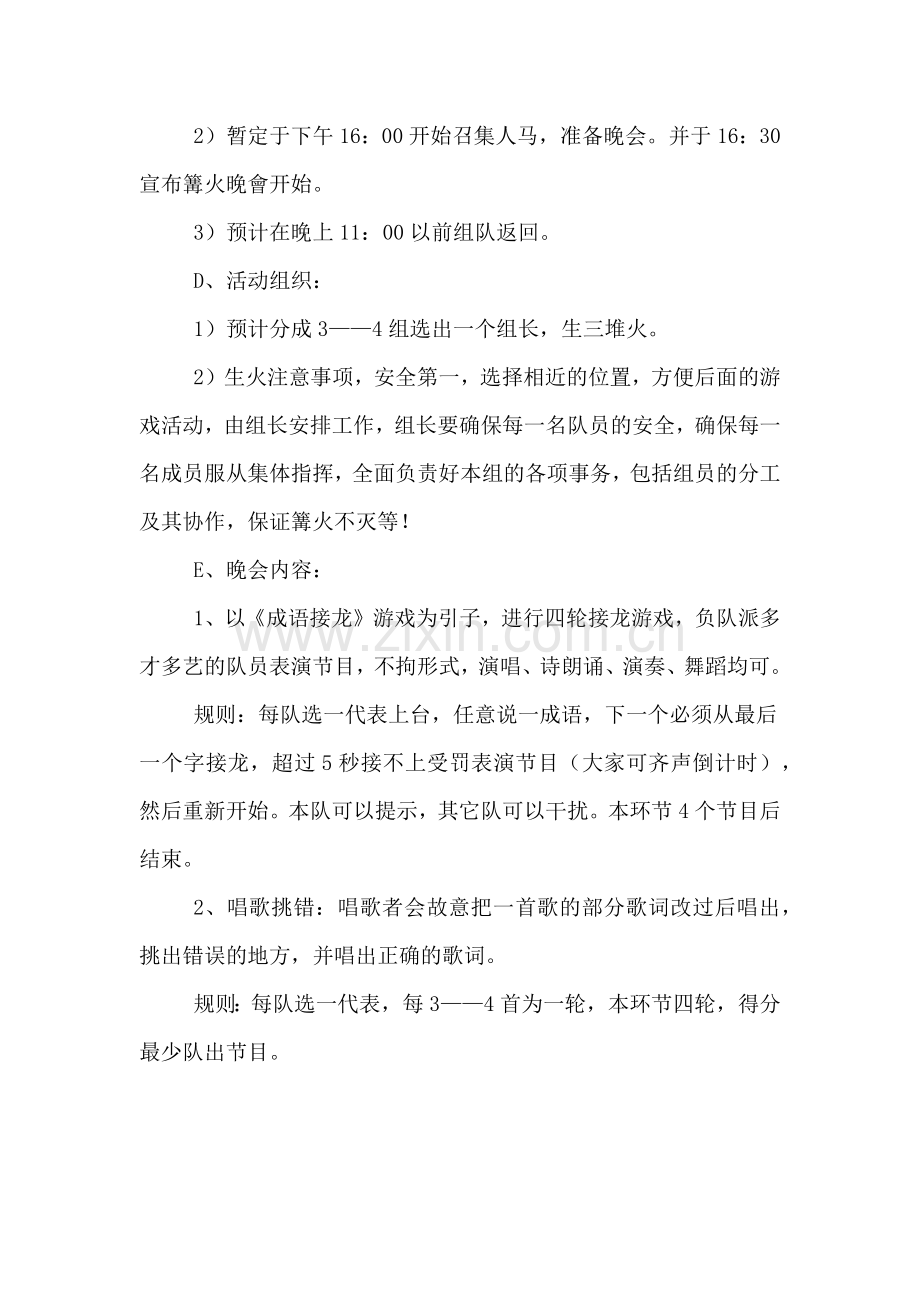 2）暂定于下午16：00开始召集人马，准备晚会。并于16：30宣布篝火晚會开始。

3）预计在晚上11：00以前组队返回。

D、活动组织：

1）预计分成3——4组选出一个组长，生三堆火。

2）生火注意事项，安全第一，选择相近的位置，方便后面的游戏活动，由组长安排工作，组长要确保每一名队员的安全，确保每一名成员服从集体指挥，全面负责好本组的各项事务，包括组员的分工及其协作，保证篝火不灭等！

E、晚会内容：

1、以《成语接龙》游戏为引子，进行四轮接龙游戏，负队派多才多艺的队员表演节目，不拘形式，演唱、诗朗诵、演奏、舞蹈均可。

规则：每队选一代表上台，任意说一成语，下一个必须从最后一个字接龙，超过5秒接不上受罚表演节目（大家可齐声倒计时），然后重新开始。本队可以提示，其它队可以干扰。本环节4个节目后结束。

2、唱歌挑错：唱歌者会故意把一首歌的部分歌词改过后唱出，挑出错误的地方，并唱出正确的歌词。

规则：每队选一代表，每3——4首为一轮，本环节四轮，得分最少队出节目。

www.zixin.com.cn